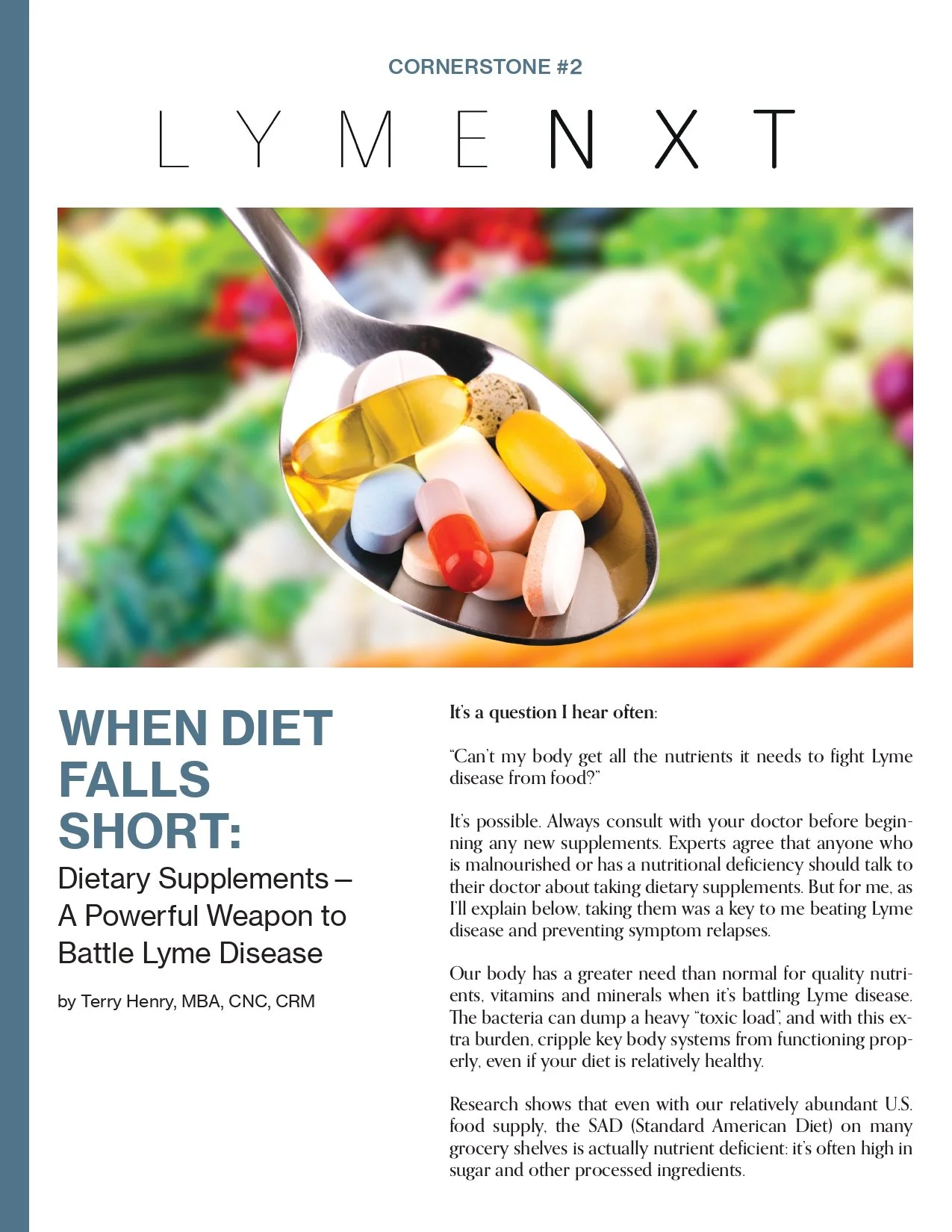 CORNERSTONE #2

LYMENXT

WHEN DIET FALLS SHORT:

Dietary Supplements – A Powerful Weapon to Battle Lyme Disease

by Terry Henry, MBA, CNC, CRM

It's a question I hear often:

"Can't my body get all the nutrients it needs to fight Lyme disease from food?"

It's possible. Always consult with your doctor before beginning any new supplements. Experts agree that anyone who is malnourished or has a nutritional deficiency should talk to their doctor about taking dietary supplements. But for me, as I'll explain below, taking them was a key to me beating Lyme disease and preventing symptom relapses.

Our body has a greater need than normal for quality nutrients, vitamins and minerals when it's battling Lyme disease. The bacteria can dump a heavy "toxic load", and with this extra burden, cripple key body systems from functioning properly, even if your diet is relatively healthy.

Research shows that even with our relatively abundant U.S. food supply, the SAD (Standard American Diet) on many grocery shelves is actually nutrient deficient: it's often high in sugar and other processed ingredients.